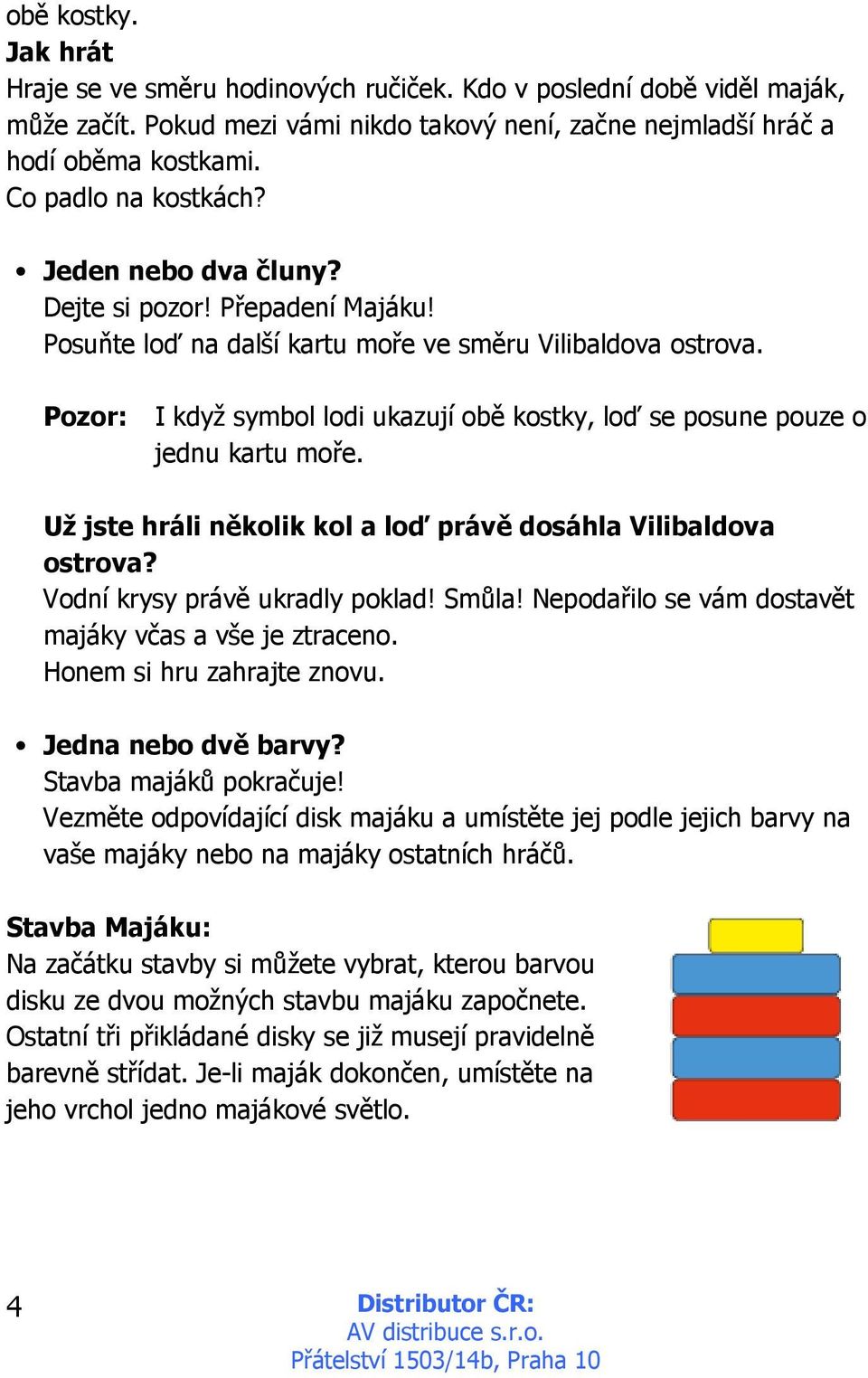 obě kostky.
Jak hrát
Hraje se ve směru hodinových ručiček. Kdo v poslední době viděl maják, může začít. Pokud mezi vámi nikdo takový není, začne nejmladší hráč a hodí oběma kostkami.
Co padlo na kostkách?

• Jeden nebo dva čluny?
Dejte si pozor! Přepadení Majáku!
Posuňte loď na další kartu moře ve směru Vilibaldova ostrova.

Pozor: I když symbol lodi ukazují obě kostky, loď se posune pouze o jednu kartu moře.

Už jste hráli několik kol a loď právě dosáhla Vilibaldova ostrova?
Vodní krysy právě ukradly poklad! Smůla! Nepodařilo se vám dostavět majáky včas a vše je ztraceno.
Honem si hru zahrajte znovu.

• Jedna nebo dvě barvy?
Stavba majáků pokračuje!
Vezměte odpovídající disk majáku a umístěte jej podle jejich barvy na vaše majáky nebo na majáky ostatních hráčů.

Stavba Majáku:
Na začátku stavby si můžete vybrat, kterou barvou disku ze dvou možných stavbu majáku započnete. Ostatní tři přikládané disky se již musejí pravidelně barevně střídat. Je-li maják dokončen, umístěte na jeho vrchol jedno majákové světlo.

4

Distributor ČR:
AV distribuce s.r.o.
Přátelství 1503/14b, Praha 10